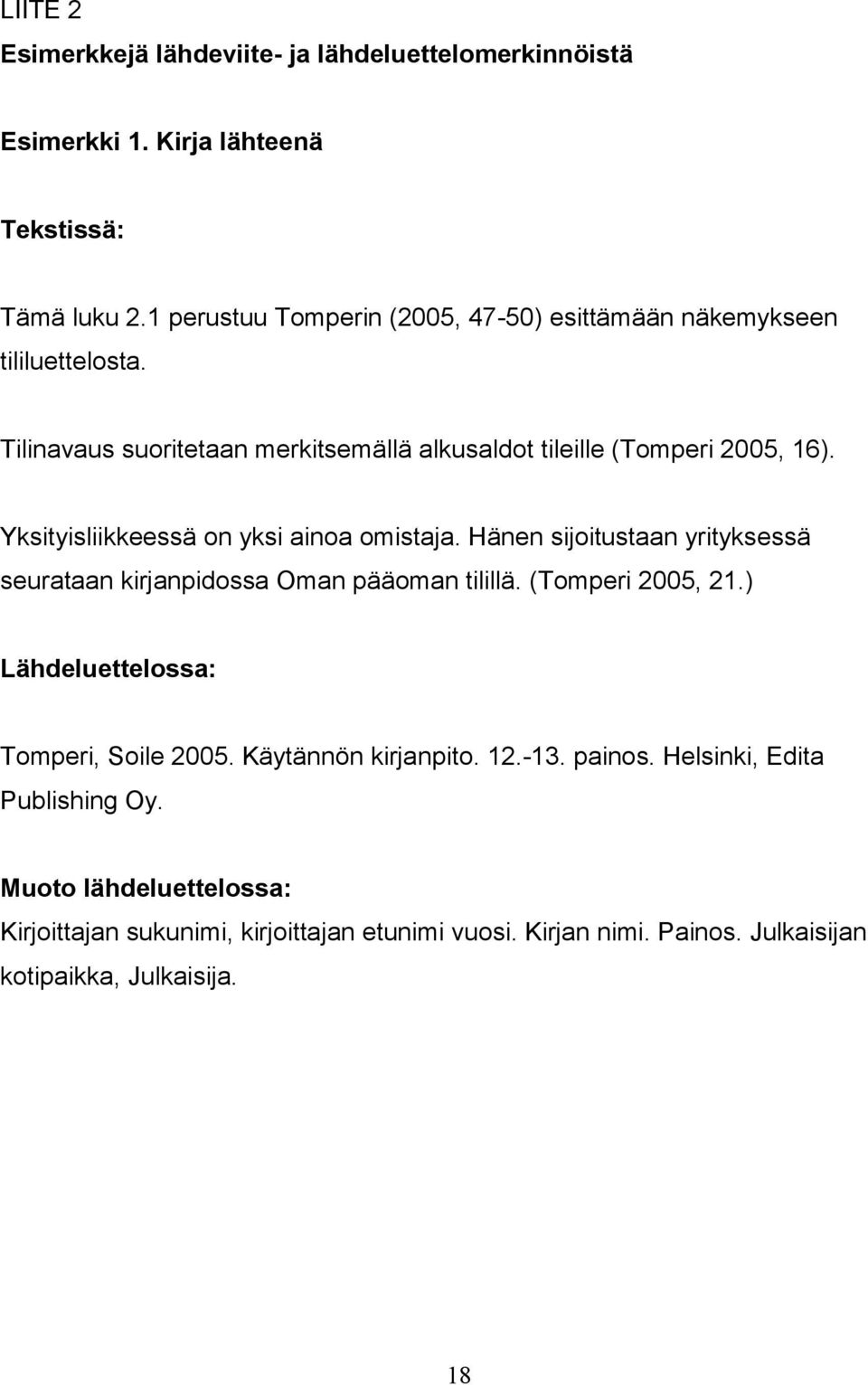 LIITE 2

Esimerkkejä lähdeviite- ja lähdeluettelomerkinnöistä

Esimerkki 1. Kirja lähteenä

Tekstissä:

Tämä luku 2.1 perustuu Tomperin (2005, 47-50) esittämään näkemykseen tililuettelosta.

Tilinavaus suoritetaan merkitsemällä alkusaldot tileille (Tomperi 2005, 16).

Yksityisliikkeessä on yksi ainoa omistaja. Hänen sijoitustaan yrityksessä seurataan kirjanpidossa Oman pääoman tilillä. (Tomperi 2005, 21.)

Lähdeluettelossa:

Tomperi, Soile 2005. Käytännön kirjanpito. 12.-13. painos. Helsinki, Edita Publishing Oy.

Muoto lähdeluettelossa:

Kirjoittajan sukunimi, kirjoittajan etunimi vuosi. Kirjan nimi. Painos. Julkaisijan kotipaikka, Julkaisija.

18